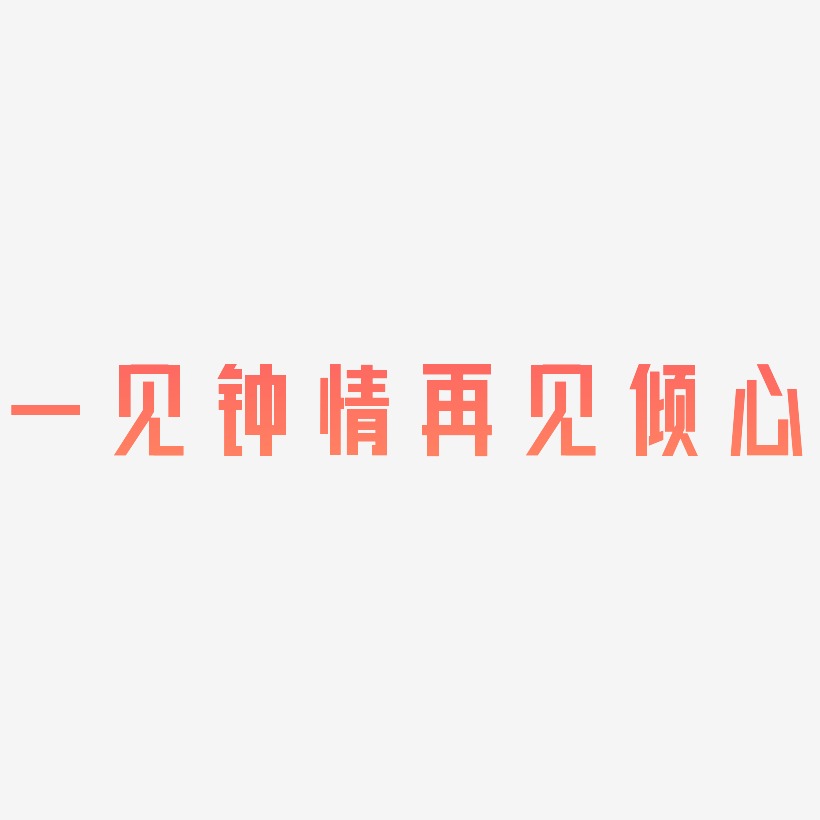 一见钟情再见倾心